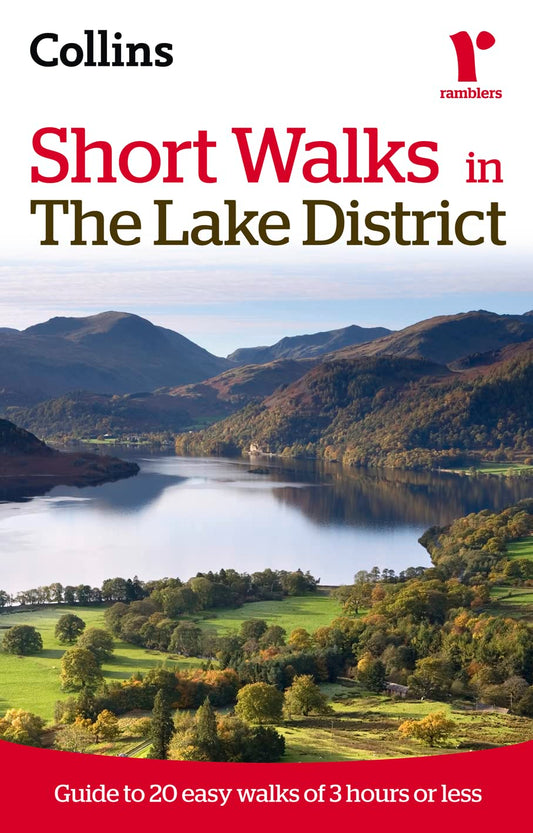 Collins

r
ramblers

Short Walks in
The Lake District

Guide to 20 easy walks of 3 hours or less